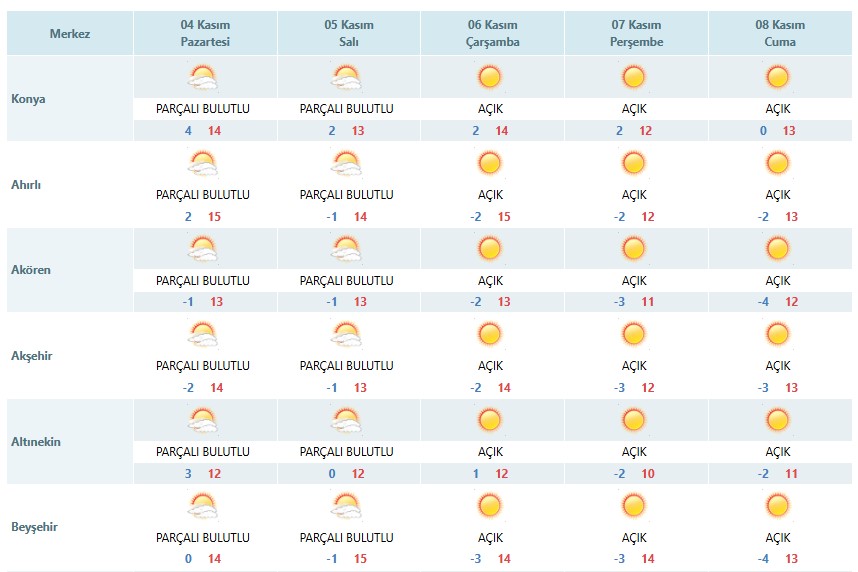 | Merkez | 04 Kasım Pazartesi | 05 Kasım Salı | 06 Kasım Çarşamba | 07 Kasım Perşembe | 08 Kasım Cuma |
|---|---|---|---|---|---|
| Konya | PARÇALI BULUTLU 4 14 | PARÇALI BULUTLU 2 13 | AÇIK 2 14 | AÇIK 2 12 | AÇIK 0 13 |
| Ahırlı | PARÇALI BULUTLU 2 15 | PARÇALI BULUTLU -1 14 | AÇIK -2 15 | AÇIK -2 12 | AÇIK -2 13 |
| Akören | PARÇALI BULUTLU -1 13 | PARÇALI BULUTLU -1 13 | AÇIK -2 13 | AÇIK -3 11 | AÇIK -4 12 |
| Akşehir | PARÇALI BULUTLU -2 14 | PARÇALI BULUTLU -1 13 | AÇIK -2 14 | AÇIK -3 12 | AÇIK -3 13 |
| Altınekin | PARÇALI BULUTLU 3 12 | PARÇALI BULUTLU 0 12 | AÇIK 1 12 | AÇIK -2 10 | AÇIK -2 11 |
| Beyşehir | PARÇALI BULUTLU 0 14 | PARÇALI BULUTLU -1 15 | AÇIK -3 14 | AÇIK -3 14 | AÇIK -4 13 |